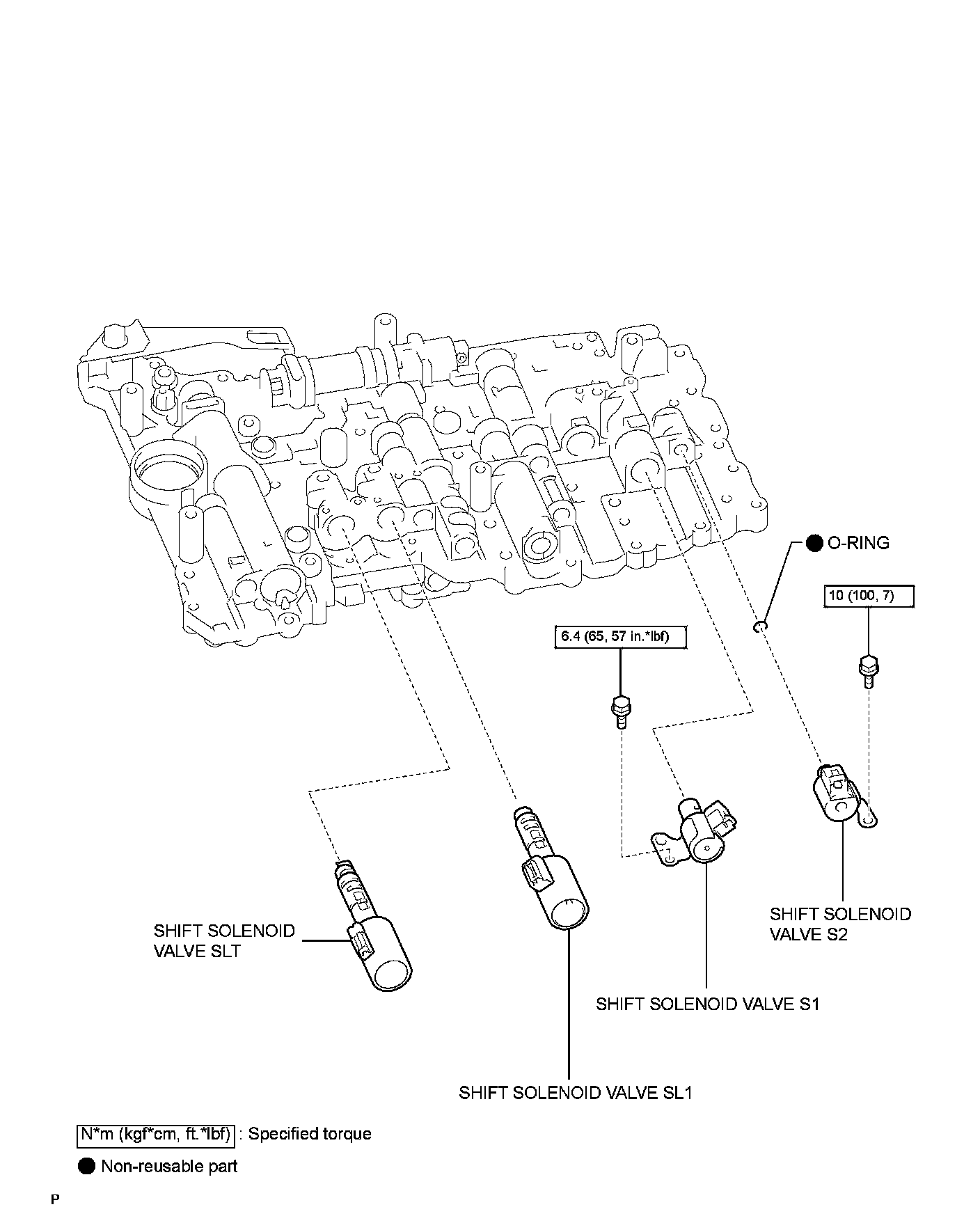 ● O-RING

10 (100, 7)

6.4 (65, 57 in.*lbf)

SHIFT SOLENOID VALVE S2

SHIFT SOLENOID VALVE SLT

SHIFT SOLENOID VALVE S1

SHIFT SOLENOID VALVE SL1

N*m (kgf*cm, ft.*lbf) : Specified torque

● Non-reusable part

P